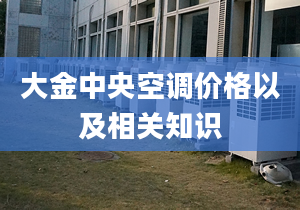 大金中央空调价格以及相关知识